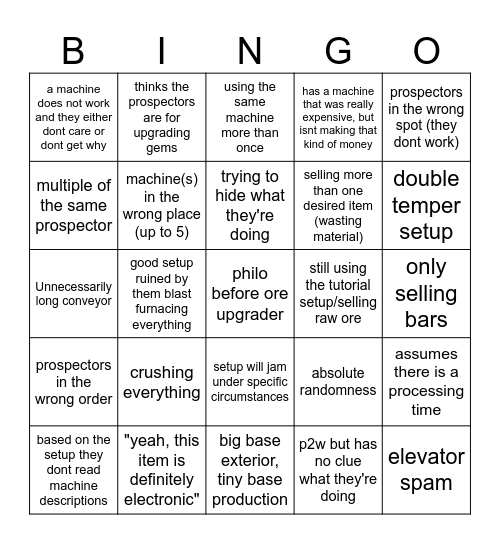 | B | I | N | G | O |
|---|---|---|---|---|
| a machine does not work and they either dont care or dont get why | thinks the prospectors are for upgrading gems | using the same machine more than once | has a machine that was really expensive, but isnt making that kind of money | prospectors in the wrong spot (they dont work) |
| multiple of the same prospector | machine(s) in the wrong place (up to 5) | trying to hide what they're doing | selling more than one desired item (wasting material) | double temper setup |
| Unnecessarily long conveyor | good setup ruined by them blast furnacing everything | philo before ore upgrader | still using the tutorial setup/selling raw ore | only selling bars |
| prospectors in the wrong order | crushing everything | setup will jam under specific circumstances | absolute randomness | assumes there is a processing time |
| based on the setup they dont read machine descriptions | "yeah, this item is definitely electronic" | big base exterior, tiny base production | p2w but has no clue what they're doing | elevator spam |